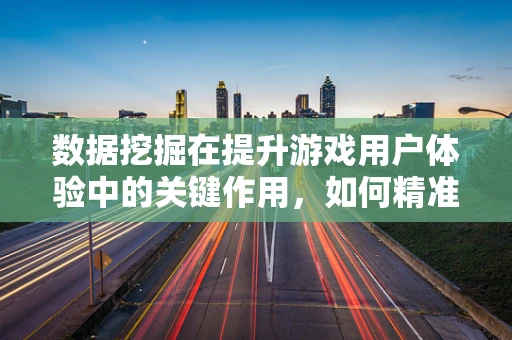 数据挖掘在提升游戏用户体验中的关键作用，如何精准